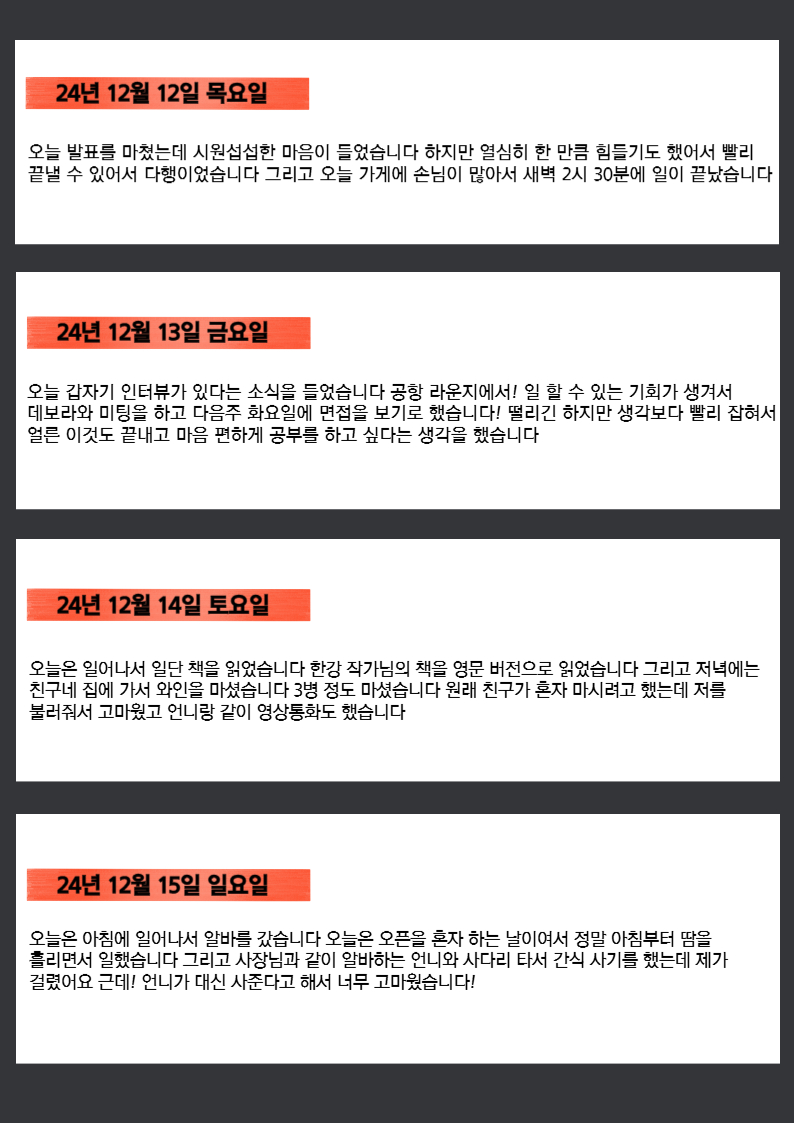 24년 12월 12일 목요일

오늘 발표를 마쳤는데 시원섭섭한 마음이 들었습니다 하지만 열심히 한 만큼 힘들기도 했어서 빨리 끝낼 수 있어서 다행이었습니다 그리고 오늘 가게에 손님이 많아서 새벽 2시 30분에 일이 끝났습니다

24년 12월 13일 금요일

오늘 갑자기 인터뷰가 있다는 소식을 들었습니다 공항 라운지에서! 일 할 수 있는 기회가 생겨서 데보라와 미팅을 하고 다음주 화요일에 면접을 보기로 했습니다! 떨리긴 하지만 생각보다 빨리 잡혀서 얼른 이것도 끝내고 마음 편하게 공부를 하고 싶다는 생각을 했습니다

24년 12월 14일 토요일

오늘은 일어나서 일단 책을 읽었습니다 한강 작가님의 책을 영문 버전으로 읽었습니다 그리고 저녁에는 친구네 집에 가서 와인을 마셨습니다 3병 정도 마셨습니다 원래 친구가 혼자 마시려고 했는데 저를 불러줘서 고마웠고 언니랑 같이 영상통화도 했습니다

24년 12월 15일 일요일

오늘은 아침에 일어나서 알바를 갔습니다 오늘은 오픈을 혼자 하는 날이여서 정말 아침부터 땀을 흘리면서 일했습니다 그리고 사장님과 같이 알바하는 언니와 사다리 타서 간식 사기를 했는데 제가 걸렸어요 근데! 언니가 대신 사준다고 해서 너무 고마웠습니다!